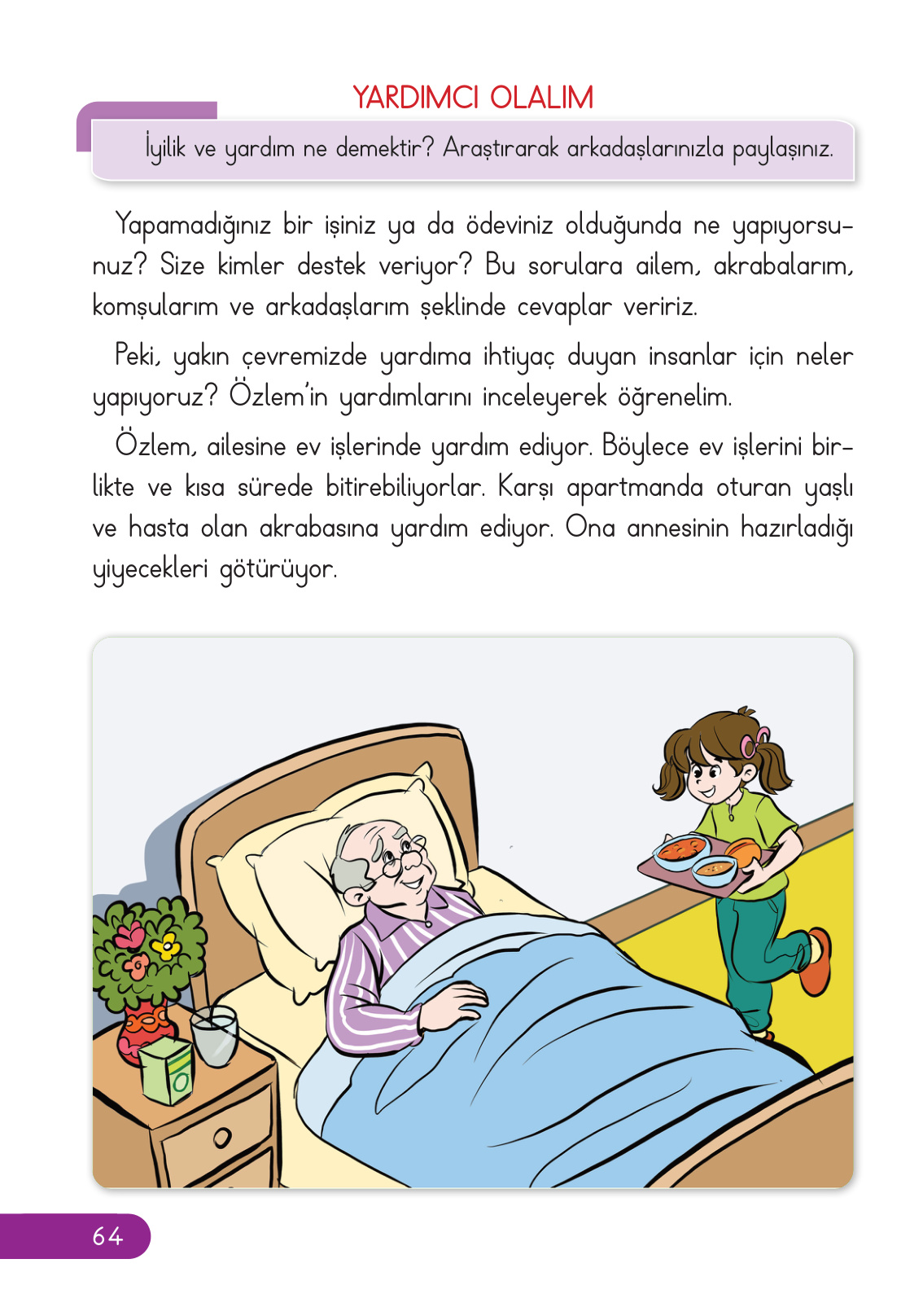 YARDIMCI OLALIM

İyilik ve yardım ne demektir? Araştırarak arkadaşlarınızla paylaşınız.

Yapamadığınız bir işiniz ya da ödeviniz olduğunda ne yapıyorsunuz? Size kimler destek veriyor? Bu sorulara ailem, akrabalarım, komşularım ve arkadaşlarım şeklinde cevaplar veririz.

Peki, yakın çevremizde yardıma ihtiyaç duyan insanlar için neler yapıyoruz? Özlem'in yardımlarını inceleyerek öğrenelim.

Özlem, ailesine ev işlerinde yardım ediyor. Böylece ev işlerini birlikte ve kısa sürede bitirebiliyorlar. Karşı apartmanda oturan yaşlı ve hasta olan akrabasına yardım ediyor. Ona annesinin hazırladığı yiyecekleri götürüyor.

64